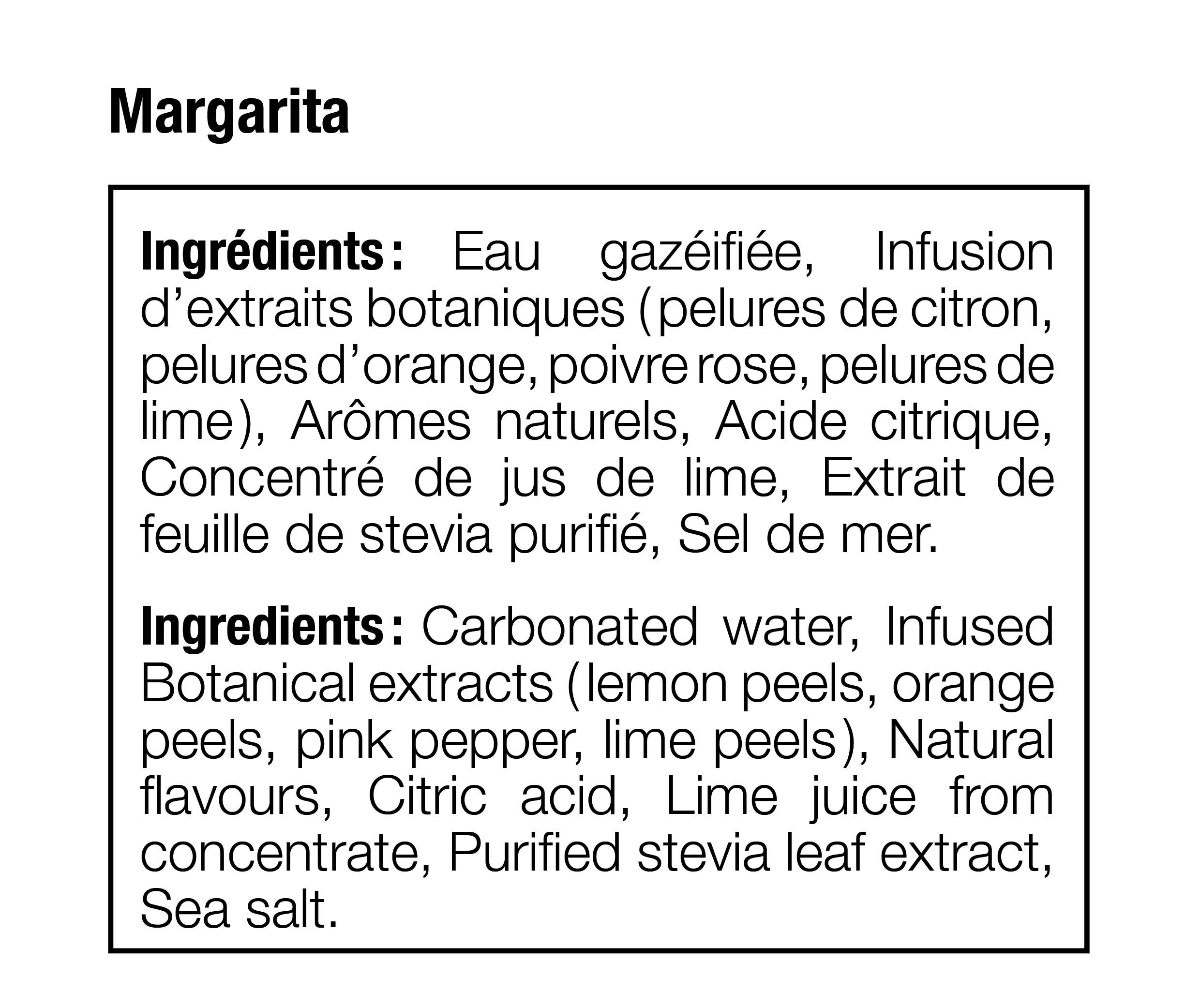 Margarita

Ingrédients : Eau gazéifiée, Infusion d'extraits botaniques (pelures de citron, pelures d'orange, poivre rose, pelures de lime), Arômes naturels, Acide citrique, Concentré de jus de lime, Extrait de feuille de stevia purifié, Sel de mer.

Ingredients : Carbonated water, Infused Botanical extracts (lemon peels, orange peels, pink pepper, lime peels), Natural flavours, Citric acid, Lime juice from concentrate, Purified stevia leaf extract, Sea salt.